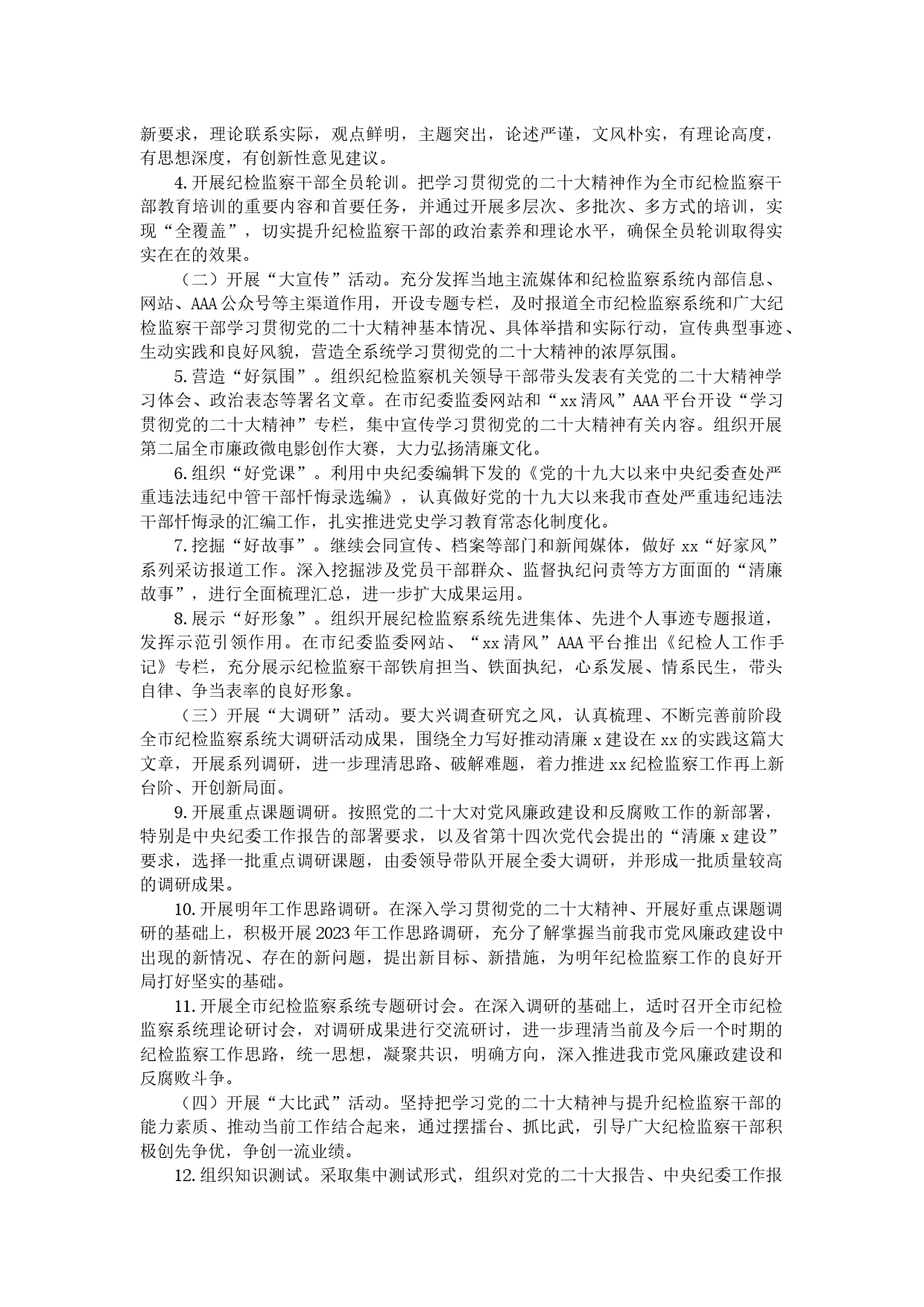 新要求，理论联系实际，观点鲜明，主题突出，论述严谨，文风朴实，有理论高度，有思想深度，有创新性意见建议。

4.开展纪检监察干部全员轮训。把学习贯彻党的二十大精神作为全市纪检监察干部教育培训的重要内容和首要任务，并通过开展多层次、多批次、多方式的培训，实现“全覆盖”，切实提升纪检监察干部的政治素养和理论水平，确保全员轮训取得实实在在的效果。

（二）开展“大宣传”活动。充分发挥当地主流媒体和纪检监察系统内部信息、网站、AAA公众号等主渠道作用，开设专题专栏，及时报道全市纪检监察系统和广大纪检监察干部学习贯彻党的二十大精神基本情况、具体举措和实际行动，宣传典型事迹、生动实践和良好风貌，营造全系统学习贯彻党的二十大精神的浓厚氛围。

5.营造“好氛围”。组织纪检监察机关领导干部带头发表有关党的二十大精神学习体会、政治表态等署名文章。在市纪委监委网站和“xx清风”AAA平台开设“学习贯彻党的二十大精神”专栏，集中宣传学习贯彻党的二十大精神有关内容。组织开展第二届全市廉政微电影创作大赛，大力弘扬清廉文化。

6.组织“好党课”。利用中央纪委编辑下发的《党的十九大以来中央纪委查处严重违法违纪中管干部忏悔录选编》，认真做好党的十九大以来我市查处严重违纪违法干部忏悔录的汇编工作，扎实推进党史学习教育常态化制度化。

7.挖掘“好故事”。继续会同宣传、档案等部门和新闻媒体，做好xx“好家风”系列采访报道工作。深入挖掘涉及党员干部群众、监督执纪问责等方方面面的“清廉故事”，进行全面梳理汇总，进一步扩大成果运用。

8.展示“好形象”。组织开展纪检监察系统先进集体、先进个人事迹专题报道，发挥示范引领作用。在市纪委监委网站、“xx清风”AAA平台推出《纪检人工作手记》专栏，充分展示纪检监察干部铁肩担当、铁面执纪，心系发展、情系民生，带头自律、争当表率的良好形象。

（三）开展“大调研”活动。要大兴调查研究之风，认真梳理、不断完善前阶段全市纪检监察系统大调研活动成果，围绕全力写好推动清廉x建设在xx的实践这篇大文章，开展系列调研，进一步理清思路、破解难题，着力推进xx纪检监察工作再上新台阶、开创新局面。

9.开展重点课题调研。按照党的二十大对党风廉政建设和反腐败工作的新部署，特别是中央纪委工作报告的部署要求，以及省第十四次党代会提出的“清廉x建设”要求，选择一批重点调研课题，由委领导带队开展全委大调研，并形成一批质量较高的调研成果。

10.开展明年工作思路调研。在深入学习贯彻党的二十大精神、开展好重点课题调研的基础上，积极开展2023年工作思路调研，充分了解掌握当前我市党风廉政建设中出现的新情况、存在的新问题，提出新目标、新措施，为明年纪检监察工作的良好开局打好坚实的基础。

11.开展全市纪检监察系统专题研讨会。在深入调研的基础上，适时召开全市纪检监察系统理论研讨会，对调研成果进行交流研讨，进一步理清当前及今后一个时期的纪检监察工作思路，统一思想，凝聚共识，明确方向，深入推进我市党风廉政建设和反腐败斗争。

（四）开展“大比武”活动。坚持把学习党的二十大精神与提升纪检监察干部的能力素质、推动当前工作结合起来，通过摆擂台、抓比武，引导广大纪检监察干部积极创先争优，争创一流业绩。

12.组织知识测试。采取集中测试形式，组织对党的二十大报告、中央纪委工作报